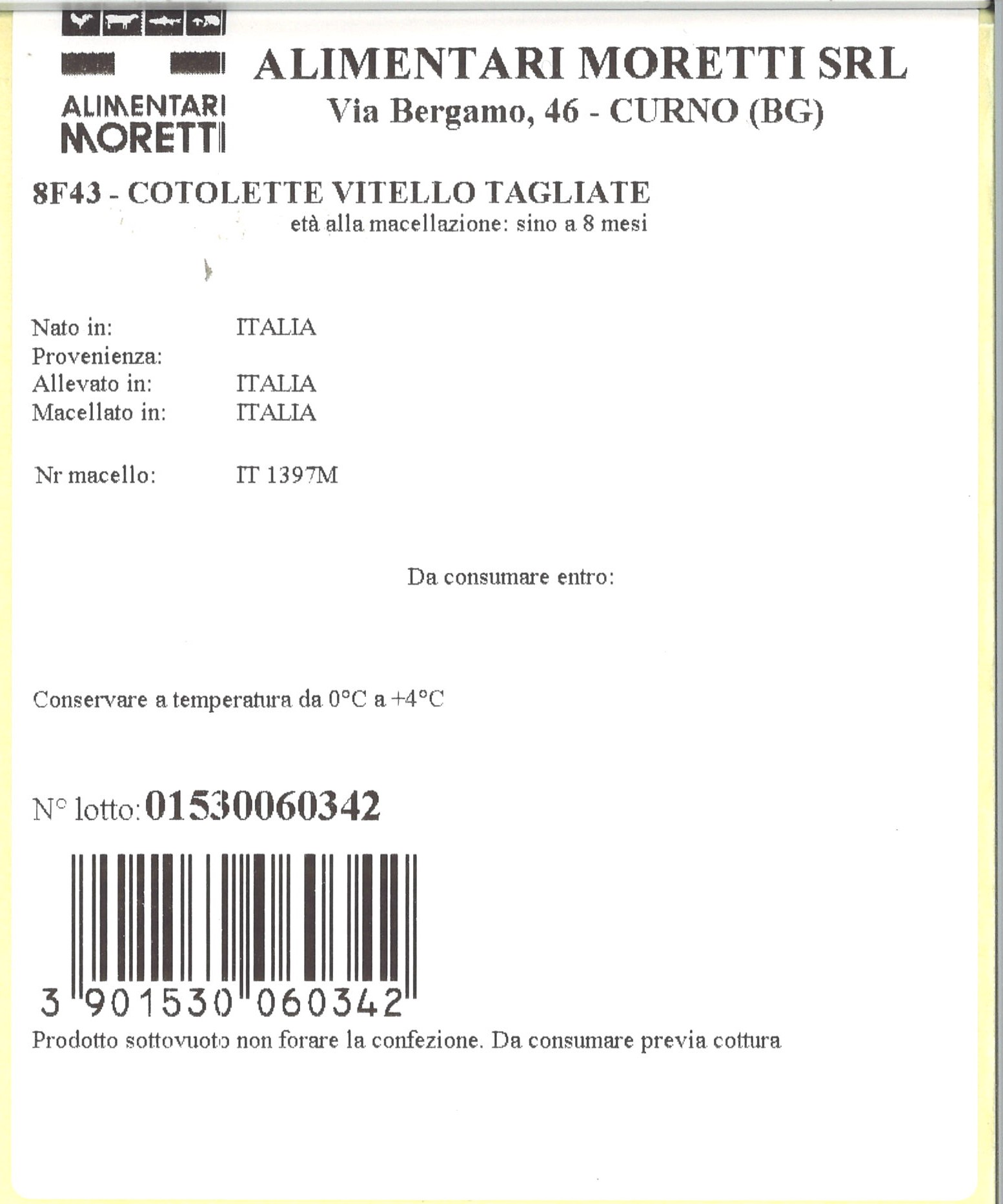 ALIMENTARI MORETTI

ALIMENTARI MORETTI SRL
Via Bergamo, 46 - CURNO (BG)

8F43 - COTOLETTE VITELLO TAGLIATE
età alla macellazione: sino a 8 mesi

Nato in: ITALIA
Provenienza:
Allevato in: ITALIA
Macellato in: ITALIA

Nr macello: IT 1397M

Da consumare entro:

Conservare a temperatura da 0°C a +4°C

N° lotto: 01530060342

3 901530 060342

Prodotto sottovuoto non forare la confezione. Da consumare previa cottura